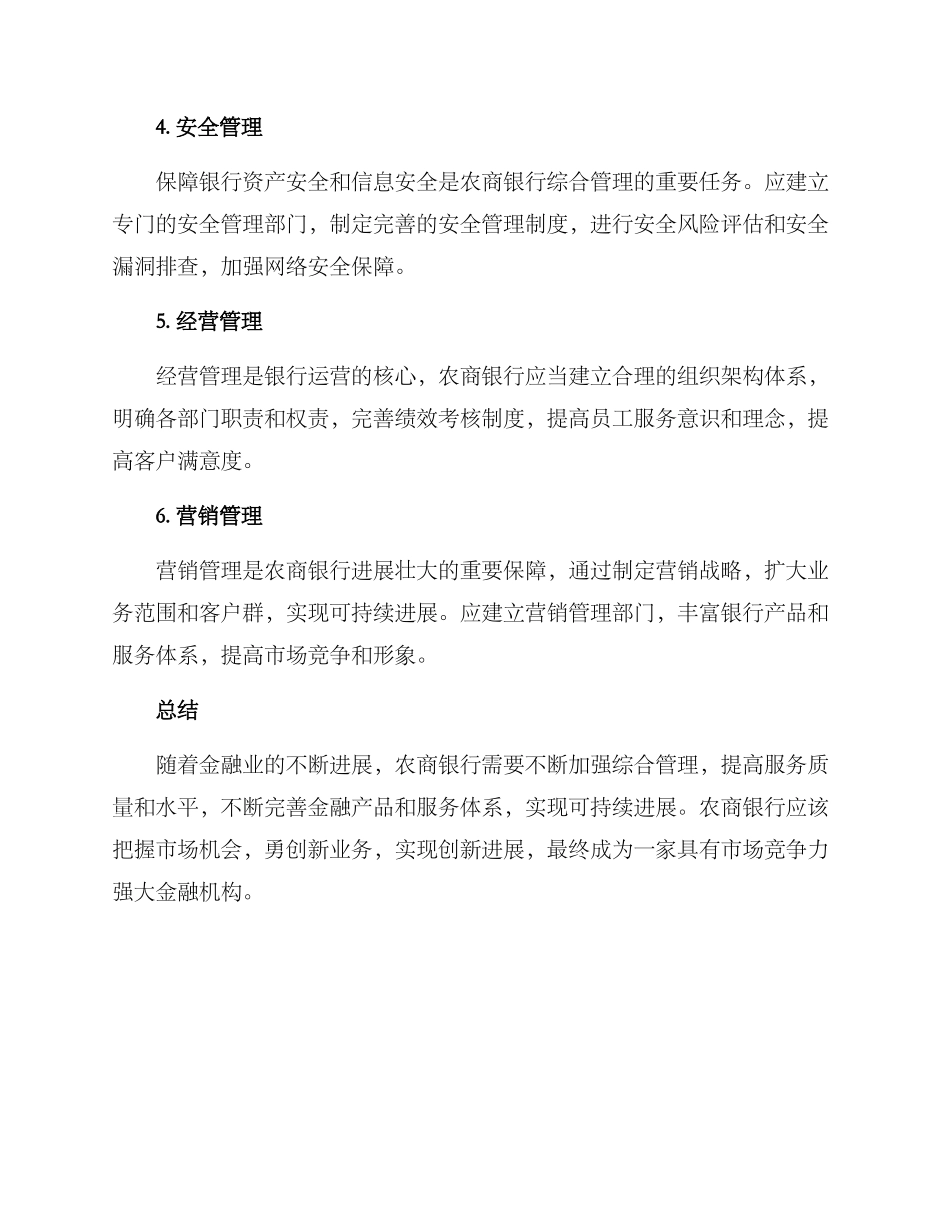 4. 安全管理

保障银行资产安全和信息安全是农商银行综合管理的重要任务。应建立专门的安全管理部门，制定完善的安全管理制度，进行安全风险评估和安全漏洞排查，加强网络安全保障。

5. 经营管理

经营管理是银行运营的核心，农商银行应当建立合理的组织架构体系，明确各部门职责和权责，完善绩效考核制度，提高员工服务意识和理念，提高客户满意度。

6. 营销管理

营销管理是农商银行进展壮大的重要保障，通过制定营销战略，扩大业务范围和客户群，实现可持续进展。应建立营销管理部门，丰富银行产品和服务体系，提高市场竞争和形象。

总结

随着金融业的不断进展，农商银行需要不断加强综合管理，提高服务质量和水平，不断完善金融产品和服务体系，实现可持续进展。农商银行应该把握市场机会，勇创新业务，实现创新进展，最终成为一家具有市场竞争力强大金融机构。